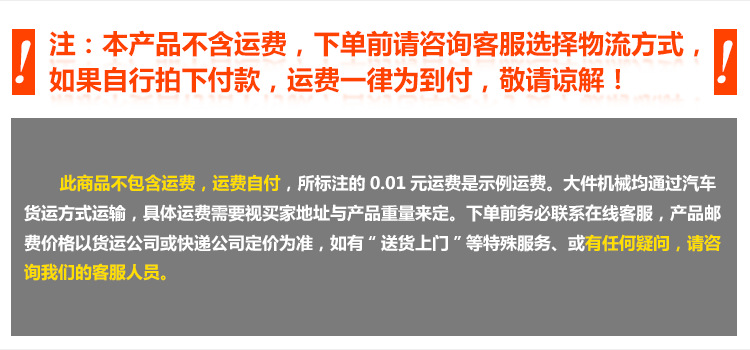 !
注：本产品不含运费，下单前请咨询客服选择物流方式，如果自行拍下付款，运费一律为到付，敬请谅解！
!

此商品不包含运费，运费自付，所标注的 0.01 元运费是示例运费。大件机械均通过汽车货运方式运输，具体运费需要视买家地址与产品重量来定。下单前务必联系在线客服，产品邮费价格以货运公司或快递公司定价为准，如有“送货上门”等特殊服务、或有任何疑问，请咨询我们的客服人员。